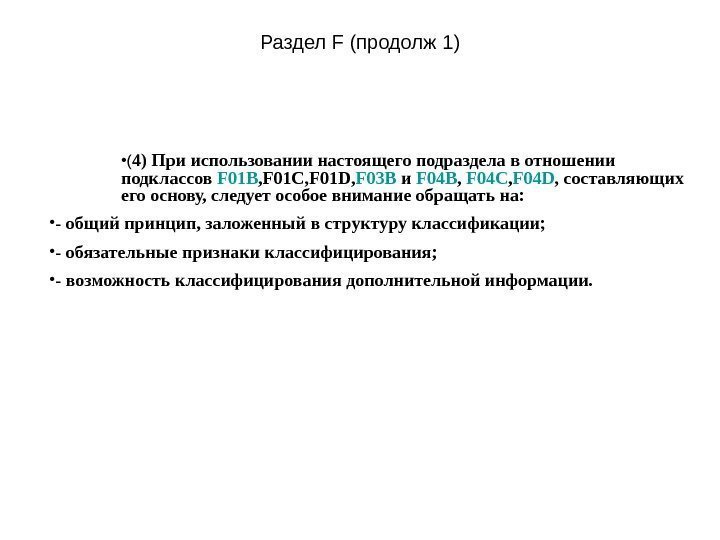 Раздел F (продолж 1)

• (4) При использовании настоящего подраздела в отношении подклассов F01B,F01C,F01D,F03B и F04B, F04C,F04D, составляющих его основу, следует особое внимание обращать на:

• - общий принцип, заложенный в структуру классификации;

• - обязательные признаки классифицирования;

• - возможность классифицирования дополнительной информации.